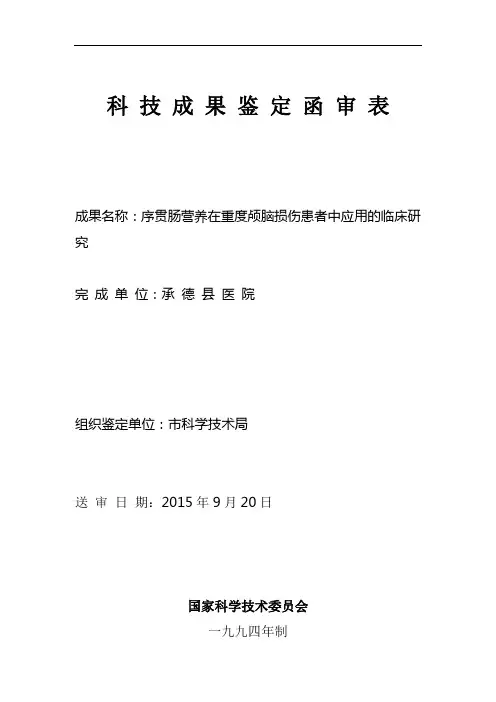 科技成果鉴定函审表

成果名称：序贯肠营养在重度颅脑损伤患者中应用的临床研究

完成单位：承德县医院

组织鉴定单位：市科学技术局

送审日期：2015年9月20日

国家科学技术委员会

一九九四年制